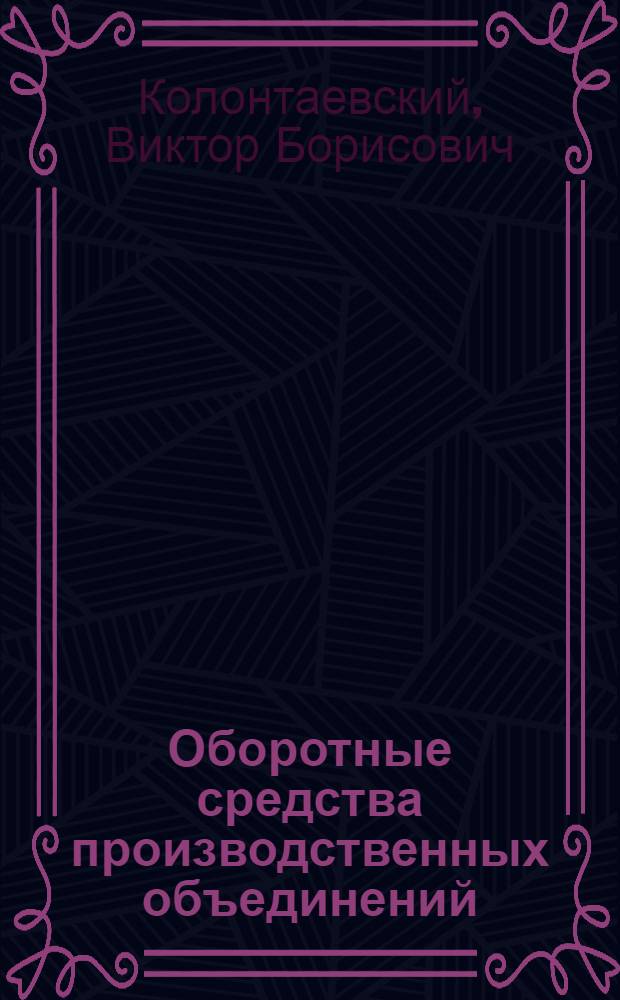 Колонтаевский, Виктор Борисович

Оборотные средства производственных объединений